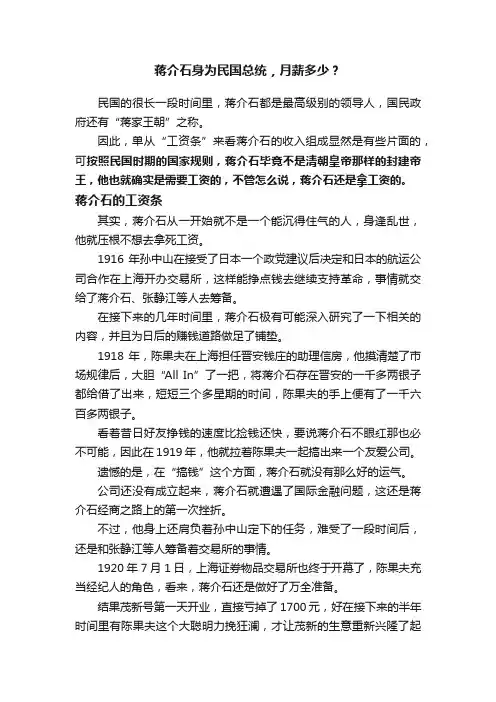 蒋介石身为民国总统，月薪多少？

民国的很长一段时间里，蒋介石都是最高级别的领导人，国民政府还有“蒋家王朝”之称。

因此，单从“工资条”来看蒋介石的收入组成显然是有些片面的，可按照民国时期的国家规则，蒋介石毕竟不是清朝皇帝那样的封建帝王，他也就确实是需要工资的，不管怎么说，蒋介石还是拿工资的。

蒋介石的工资条

其实，蒋介石从一开始就不是一个能沉得住气的人，身逢乱世，他就压根不想去拿死工资。

1916 年孙中山在接受了日本一个政党建议后决定和日本的航运公司合作在上海开办交易所，这样能挣点钱去继续支持革命，事情就交给了蒋介石、张静江等人去筹备。

在接下来的几年时间里，蒋介石极有可能深入研究了一下相关的内容，并且为日后的赚钱道路做足了铺垫。

1918 年，陈果夫在上海担任晋安钱庄的助理信房，他摸清楚了市场规律后，大胆“All In”了一把，将蒋介石存在晋安的一千多两银子都给借了出来，短短三个多星期的时间，陈果夫的手上便有了一千六百多两银子。

看着昔日好友挣钱的速度比捡钱还快，要说蒋介石不眼红那也必不可能，因此在 1919 年，他就拉着陈果夫一起搞出来一个友爱公司。

遗憾的是，在“搞钱”这个方面，蒋介石就没有那么好的运气。

公司还没有成立起来，蒋介石就遭遇了国际金融问题，这还是蒋介石经商之路上的第一次挫折。

不过，他身上还肩负着孙中山定下的任务，难受了一段时间后，还是和张静江等人筹备着交易所的事情。

1920 年 7 月 1 日，上海证券物品交易所也终于开幕了，陈果夫充当经纪人的角色，看来，蒋介石还是做好了万全准备。

结果茂新号第一天开业，直接亏掉了 1700 元，好在接下来的半年时间里有陈果夫这个大聪明力挽狂澜，才让茂新的生意重新兴隆了起